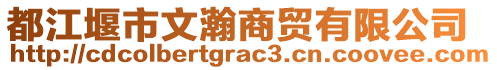 都江堰市文瀚商贸有限公司
http://cdcolbertgrac3.cn.coovee.com